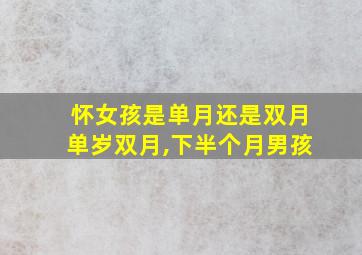 怀女孩是单月还是双月
单岁双月,下半个月男孩